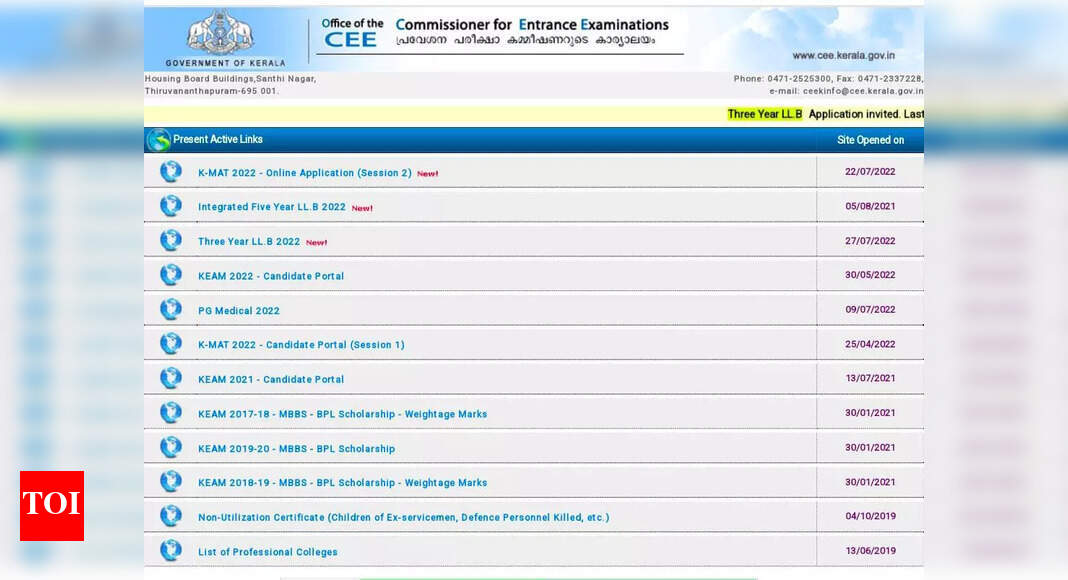 GOVERNMENT OF KERALA

Office of the CEE

Commissioner for Entrance Examinations

പ്രവേശന പരീക്ഷാ കമ്മീഷണറുടെ കാര്യാലയം

www.cee.kerala.gov.in

Housing Board Buildings,Santhi Nagar, Thiruvananthapuram-695 001.

Phone: 0471-2525300, Fax: 0471-2337228, e-mail: ceekinfo@cee.kerala.gov.in

Three Year LL.B Application invited. Last

| Present Active Links | Site Opened on |
|---|---|
| K-MAT 2022 - Online Application (Session 2) New! | 22/07/2022 |
| Integrated Five Year LL.B 2022 New! | 05/08/2021 |
| Three Year LL.B 2022 New! | 27/07/2022 |
| KEAM 2022 - Candidate Portal | 30/05/2022 |
| PG Medical 2022 | 09/07/2022 |
| K-MAT 2022 - Candidate Portal (Session 1) | 25/04/2022 |
| KEAM 2021 - Candidate Portal | 13/07/2021 |
| KEAM 2017-18 - MBBS - BPL Scholarship - Weightage Marks | 30/01/2021 |
| KEAM 2019-20 - MBBS - BPL Scholarship | 30/01/2021 |
| KEAM 2018-19 - MBBS - BPL Scholarship - Weightage Marks | 30/01/2021 |
| Non-Utilization Certificate (Children of Ex-servicemen, Defence Personnel Killed, etc.) | 04/10/2019 |
| List of Professional Colleges | 13/06/2019 |

TOI